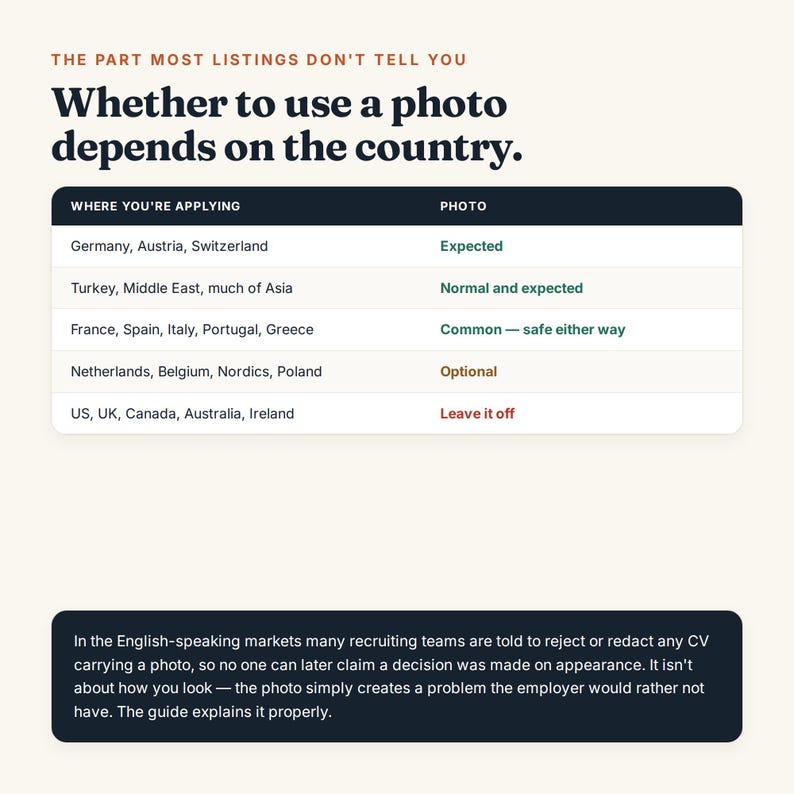 THE PART MOST LISTINGS DON'T TELL YOU

Whether to use a photo depends on the country.

| WHERE YOU'RE APPLYING | PHOTO |
|---|---|
| Germany, Austria, Switzerland | Expected |
| Turkey, Middle East, much of Asia | Normal and expected |
| France, Spain, Italy, Portugal, Greece | Common — safe either way |
| Netherlands, Belgium, Nordics, Poland | Optional |
| US, UK, Canada, Australia, Ireland | Leave it off |

In the English-speaking markets many recruiting teams are told to reject or redact any CV carrying a photo, so no one can later claim a decision was made on appearance. It isn't about how you look — the photo simply creates a problem the employer would rather not have. The guide explains it properly.